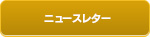 ニュースレター